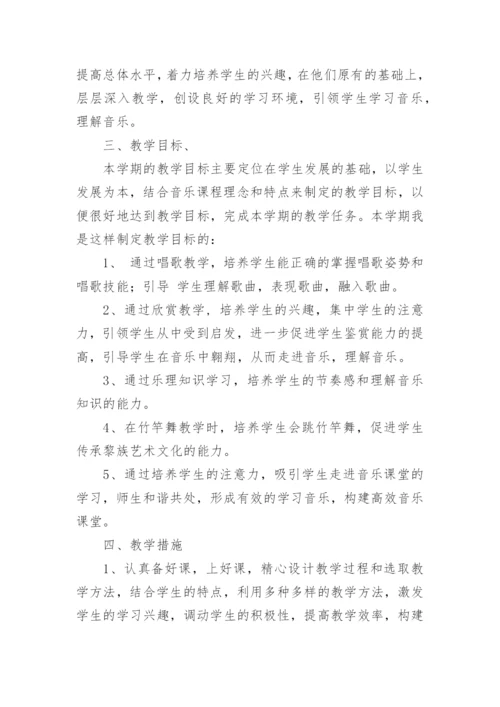 提高总体水平，着力培养学生的兴趣，在他们原有的基础上，层层深入教学，创设良好的学习环境，引领学生学习音乐，理解音乐。

三、教学目标、

本学期的教学目标主要定位在学生发展的基础，以学生发展为本，结合音乐课程理念和特点来制定的教学目标，以便很好地达到教学目标，完成本学期的教学任务。本学期我是这样制定教学目标的：

1、 通过唱歌教学，培养学生能正确的掌握唱歌姿势和唱歌技能；引导 学生理解歌曲，表现歌曲，融入歌曲。

2、通过欣赏教学，培养学生的兴趣，集中学生的注意力，引领学生从中受到启发，进一步促进学生鉴赏能力的提高，引导学生在音乐中翱翔，从而走进音乐，理解音乐。

3、通过乐理知识学习，培养学生的节奏感和理解音乐知识的能力。

4、在竹竿舞教学时，培养学生会跳竹竿舞，促进学生传承黎族艺术文化的能力。

5、通过培养学生的注意力，吸引学生走进音乐课堂的学习，师生和谐共处，形成有效的学习音乐，构建高效音乐课堂。

四、教学措施

1、认真备好课，上好课，精心设计教学过程和选取教学方法，结合学生的特点，利用多种多样的教学方法，激发学生的学习兴趣，调动学生的积极性，提高教学效率，构建